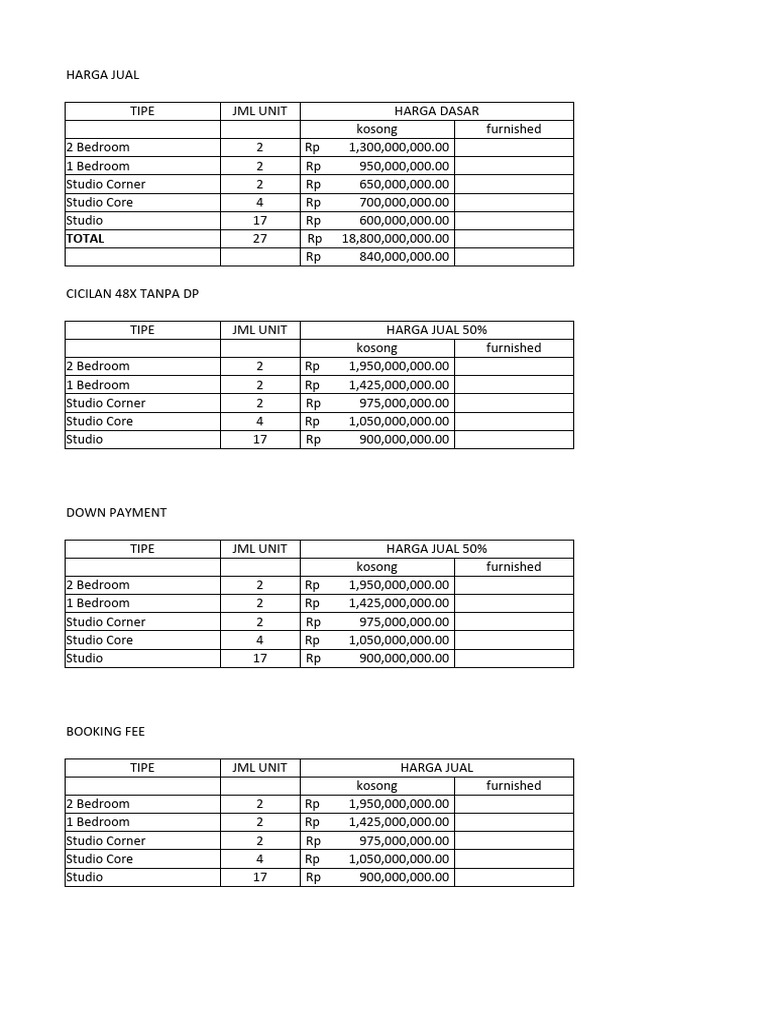 HARGA JUAL

| TIPE | JML UNIT | HARGA DASAR | |
|---|---|---|---|
| | | kosong | furnished |
| 2 Bedroom | 2 | Rp 1,300,000,000.00 | |
| 1 Bedroom | 2 | Rp 950,000,000.00 | |
| Studio Corner | 2 | Rp 650,000,000.00 | |
| Studio Core | 4 | Rp 700,000,000.00 | |
| Studio | 17 | Rp 600,000,000.00 | |
| TOTAL | 27 | Rp 18,800,000,000.00 | |
| | | Rp 840,000,000.00 | |

CICILAN 48X TANPA DP

| TIPE | JML UNIT | HARGA JUAL 50% | |
|---|---|---|---|
| | | kosong | furnished |
| 2 Bedroom | 2 | Rp 1,950,000,000.00 | |
| 1 Bedroom | 2 | Rp 1,425,000,000.00 | |
| Studio Corner | 2 | Rp 975,000,000.00 | |
| Studio Core | 4 | Rp 1,050,000,000.00 | |
| Studio | 17 | Rp 900,000,000.00 | |

DOWN PAYMENT

| TIPE | JML UNIT | HARGA JUAL 50% | |
|---|---|---|---|
| | | kosong | furnished |
| 2 Bedroom | 2 | Rp 1,950,000,000.00 | |
| 1 Bedroom | 2 | Rp 1,425,000,000.00 | |
| Studio Corner | 2 | Rp 975,000,000.00 | |
| Studio Core | 4 | Rp 1,050,000,000.00 | |
| Studio | 17 | Rp 900,000,000.00 | |

BOOKING FEE

| TIPE | JML UNIT | HARGA JUAL | |
|---|---|---|---|
| | | kosong | furnished |
| 2 Bedroom | 2 | Rp 1,950,000,000.00 | |
| 1 Bedroom | 2 | Rp 1,425,000,000.00 | |
| Studio Corner | 2 | Rp 975,000,000.00 | |
| Studio Core | 4 | Rp 1,050,000,000.00 | |
| Studio | 17 | Rp 900,000,000.00 | |